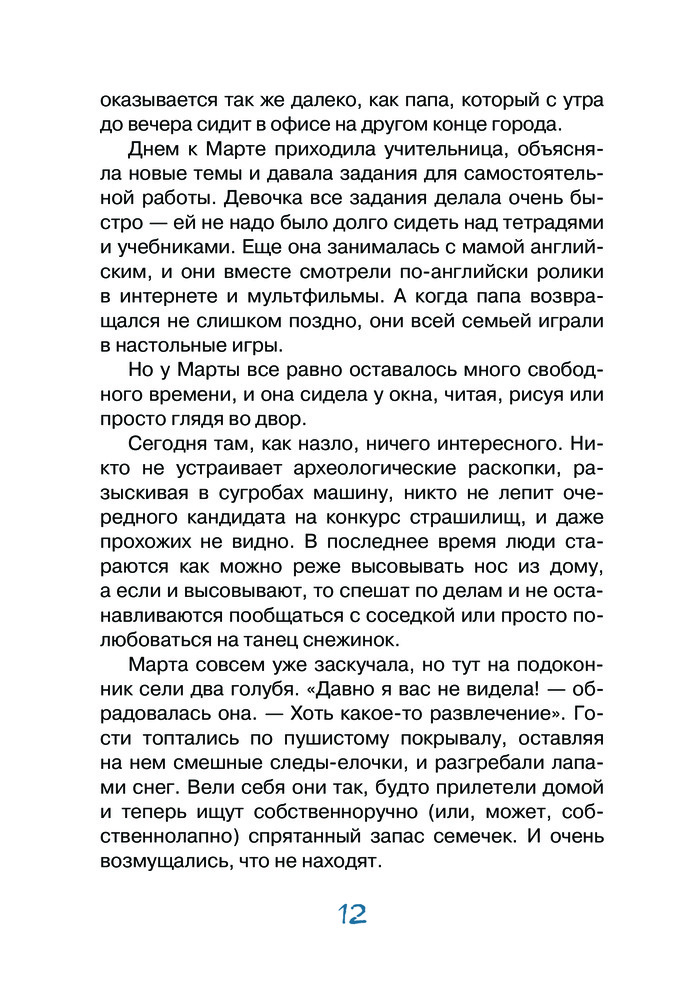 оказывается так же далеко, как папа, который с утра до вечера сидит в офисе на другом конце города.

Днем к Марте приходила учительница, объясняла новые темы и давала задания для самостоятельной работы. Девочка все задания делала очень быстро — ей не надо было долго сидеть над тетрадями и учебниками. Еще она занималась с мамой английским, и они вместе смотрели по-английски ролики в интернете и мультфильмы. А когда папа возвращался не слишком поздно, они всей семьей играли в настольные игры.

Но у Марты все равно оставалось много свободного времени, и она сидела у окна, читая, рисуя или просто глядя во двор.

Сегодня там, как назло, ничего интересного. Никто не устраивает археологические раскопки, разыскивая в сугробах машину, никто не лепит очередного кандидата на конкурс страшилищ, и даже прохожих не видно. В последнее время люди стараются как можно реже высовывать нос из дому, а если и высовывают, то спешат по делам и не останавливаются пообщаться с соседкой или просто полюбоваться на танец снежинок.

Марта совсем уже заскучала, но тут на подоконник сели два голубя. «Давно я вас не видела! — обрадовалась она. — Хоть какое-то развлечение». Гости топтались по пушистому покрывалу, оставляя на нем смешные следы-елочки, и разгребали лапами снег. Вели себя они так, будто прилетели домой и теперь ищут собственноручно (или, может, собственнолапно) спрятанный запас семечек. И очень возмущались, что не находят.

12